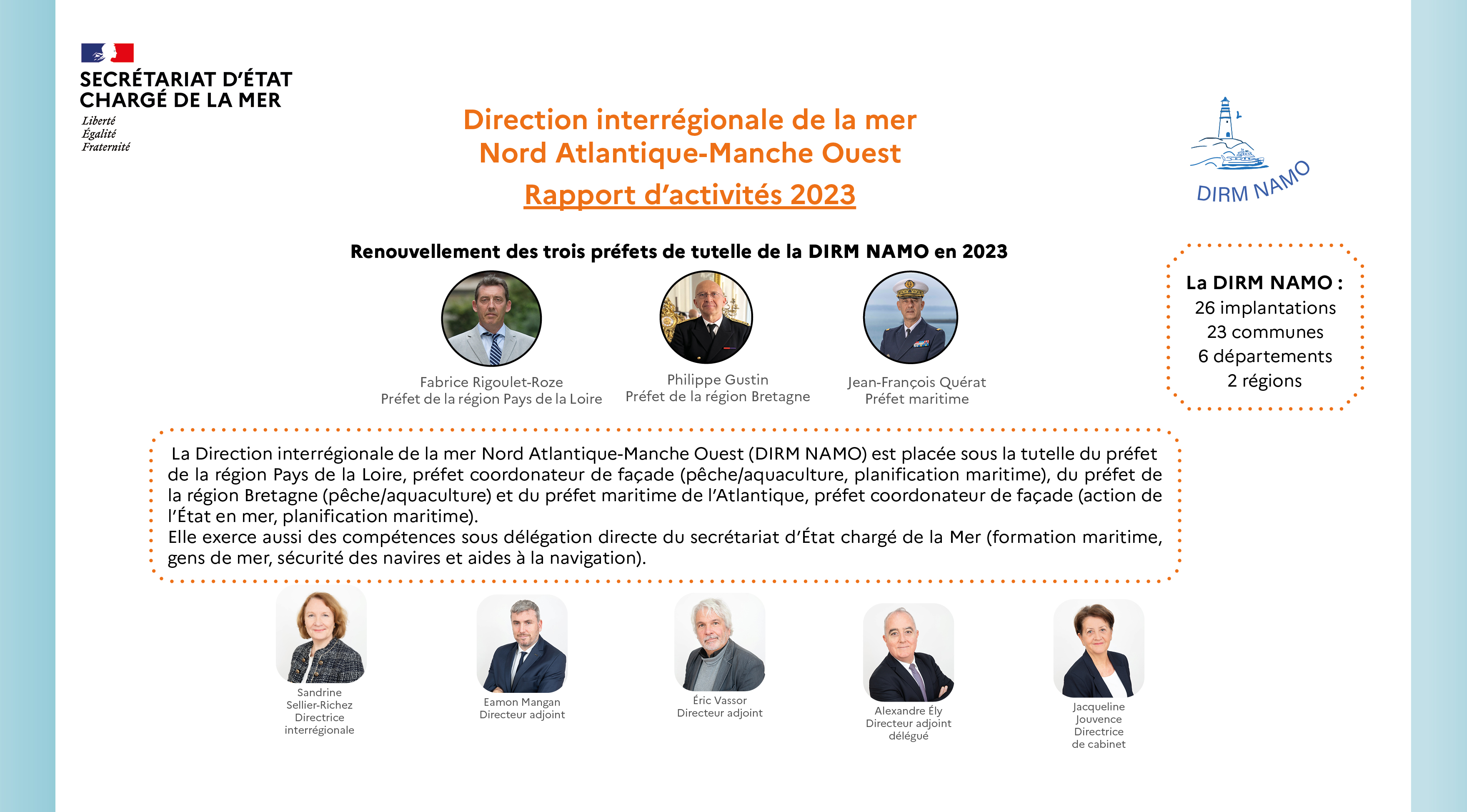 SECRÉTARIAT D'ÉTAT CHARGÉ DE LA MER
Liberté
Égalité
Fraternité

Direction interrégionale de la mer
Nord Atlantique-Manche Ouest
Rapport d'activités 2023

DIRM NAMO

Renouvellement des trois préfets de tutelle de la DIRM NAMO en 2023

Fabrice Rigoulet-Roze
Préfet de la région Pays de la Loire

Philippe Gustin
Préfet de la région Bretagne

Jean-François Quérat
Préfet maritime

La DIRM NAMO :
26 implantations
23 communes
6 départements
2 régions

La Direction interrégionale de la mer Nord Atlantique-Manche Ouest (DIRM NAMO) est placée sous la tutelle du préfet de la région Pays de la Loire, préfet coordonateur de façade (pêche/aquaculture, planification maritime), du préfet de la région Bretagne (pêche/aquaculture) et du préfet maritime de l'Atlantique, préfet coordonateur de façade (action de l'État en mer, planification maritime).
Elle exerce aussi des compétences sous délégation directe du secrétariat d'État chargé de la Mer (formation maritime, gens de mer, sécurité des navires et aides à la navigation).

Sandrine Sellier-Richez
Directrice interrégionale

Eamon Mangan
Directeur adjoint

Éric Vassor
Directeur adjoint

Alexandre Ély
Directeur adjoint délégué

Jacqueline Jouvence
Directrice de cabinet